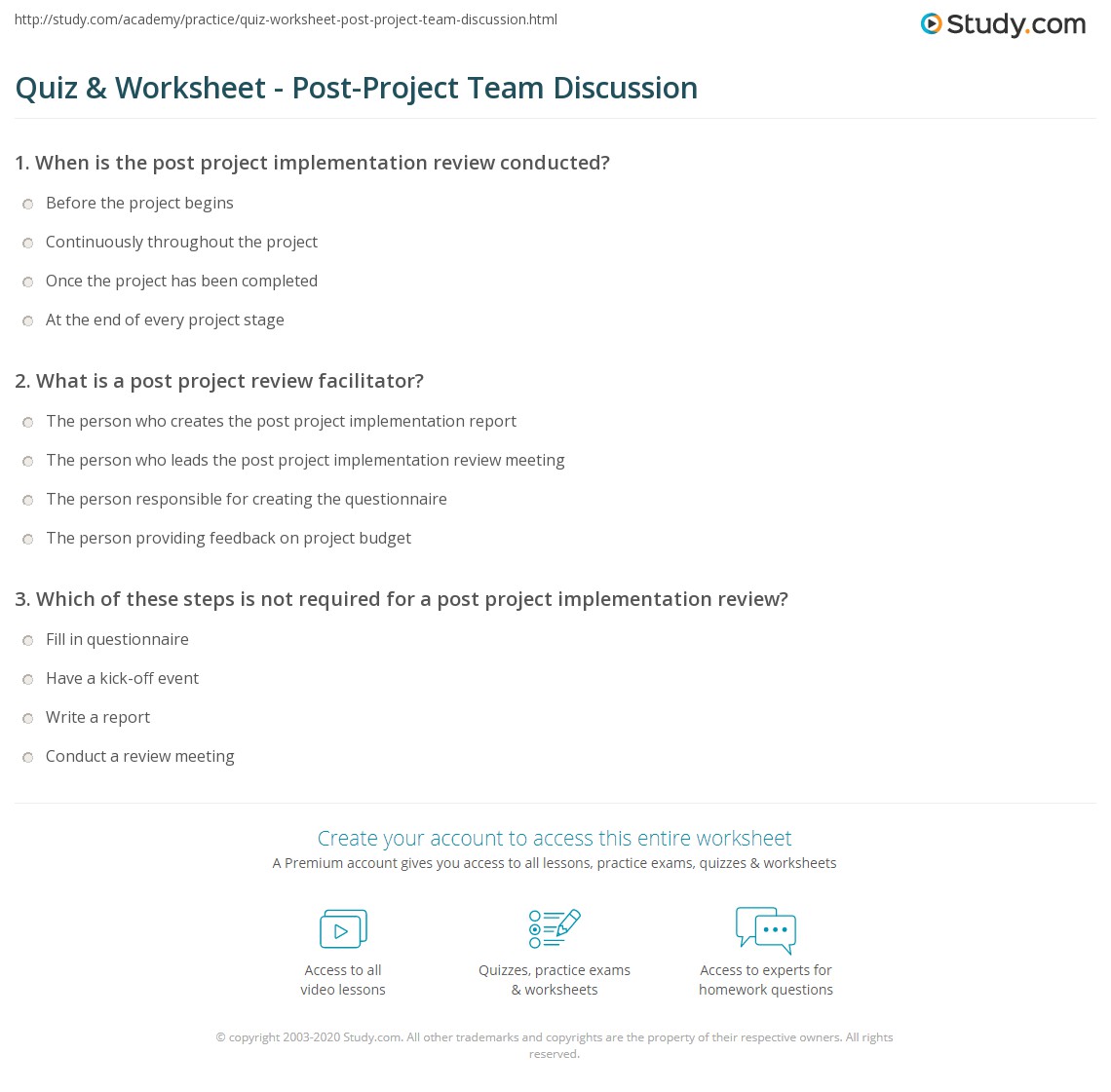 http://study.com/academy/practice/quiz-worksheet-post-project-team-discussion.html

Study.com

Quiz & Worksheet - Post-Project Team Discussion

1. When is the post project implementation review conducted?

Before the project begins

Continuously throughout the project

Once the project has been completed

At the end of every project stage

2. What is a post project review facilitator?

The person who creates the post project implementation report

The person who leads the post project implementation review meeting

The person responsible for creating the questionnaire

The person providing feedback on project budget

3. Which of these steps is not required for a post project implementation review?

Fill in questionnaire

Have a kick-off event

Write a report

Conduct a review meeting

Create your account to access this entire worksheet

A Premium account gives you access to all lessons, practice exams, quizzes & worksheets

Access to all video lessons

Quizzes, practice exams & worksheets

Access to experts for homework questions

© copyright 2003-2020 Study.com. All other trademarks and copyrights are the property of their respective owners. All rights reserved.